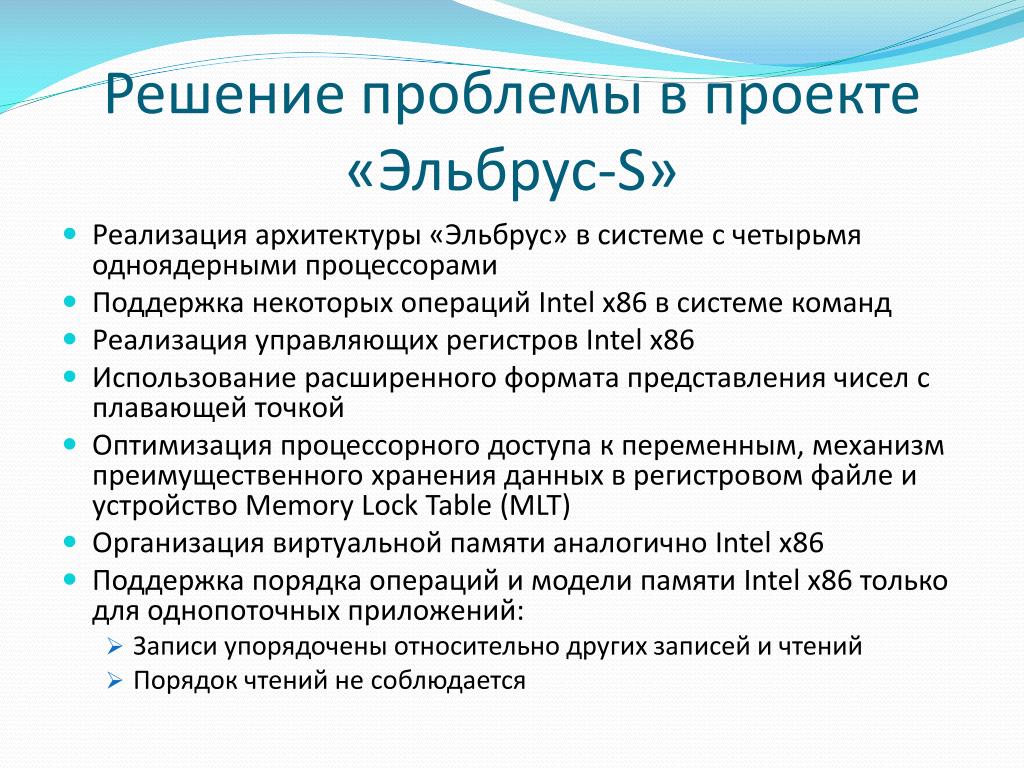 Решение проблемы в проекте «Эльбрус-S»

- Реализация архитектуры «Эльбрус» в системе с четырьмя одноядерными процессорами
- Поддержка некоторых операций Intel x86 в системе команд
- Реализация управляющих регистров Intel x86
- Использование расширенного формата представления чисел с плавающей точкой
- Оптимизация процессорного доступа к переменным, механизм преимущественного хранения данных в регистровом файле и устройство Memory Lock Table (MLT)
- Организация виртуальной памяти аналогично Intel x86
- Поддержка порядка операций и модели памяти Intel x86 только для однопоточных приложений:
  - Записи упорядочены относительно других записей и чтений
  - Порядок чтений не соблюдается